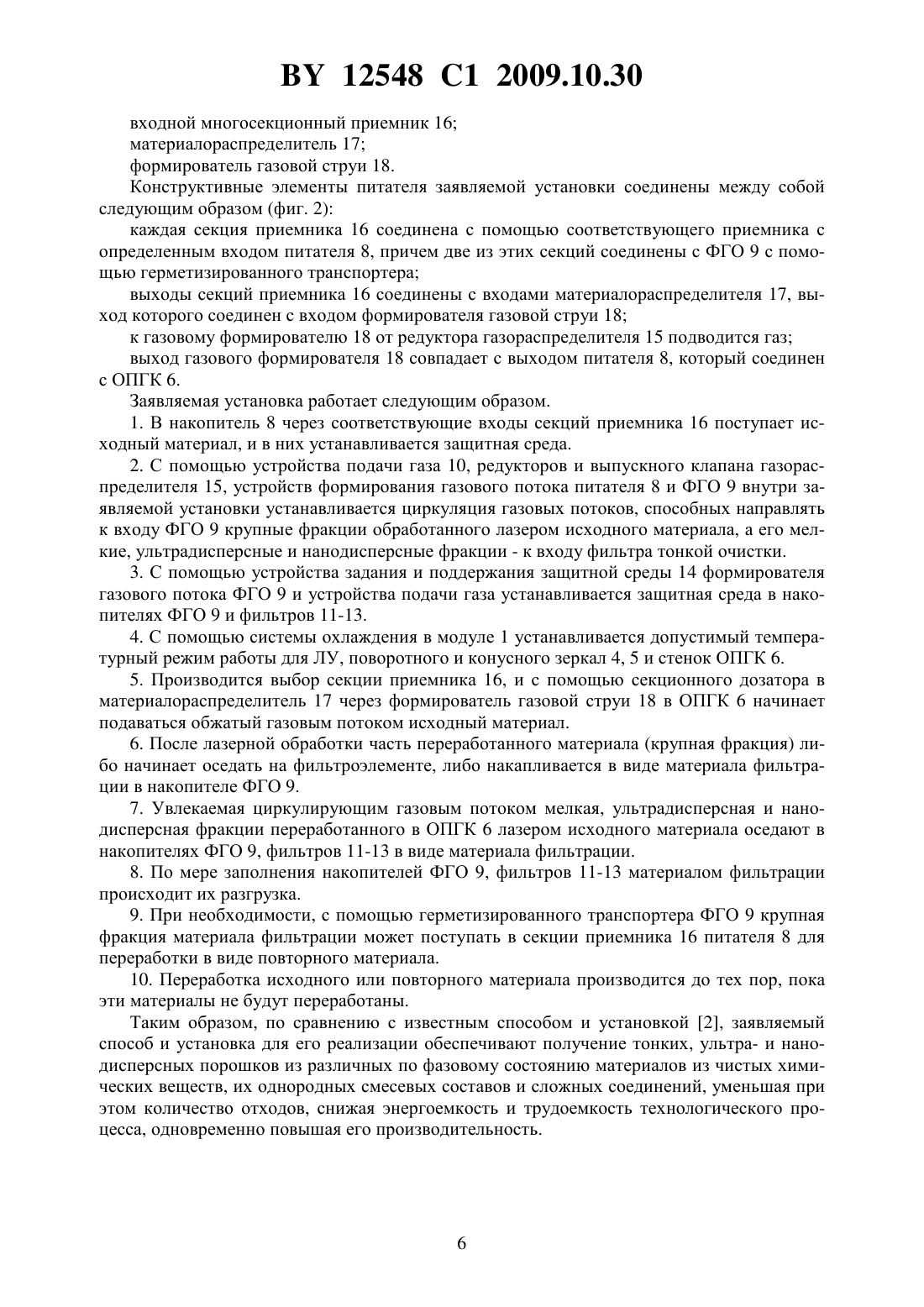 BY 12548 C1 2009.10.30

входной многосекционный приемник 16;

материалораспределитель 17;

формирователь газовой струи 18.

Конструктивные элементы питателя заявляемой установки соединены между собой следующим образом (фиг. 2):

каждая секция приемника 16 соединена с помощью соответствующего приемника с определенным входом питателя 8, причем две из этих секций соединены с ФГО 9 с помощью герметизированного транспортера;

выходы секций приемника 16 соединены с входами материалораспределителя 17, выход которого соединен с входом формирователя газовой струи 18;

к газовому формирователю 18 от редуктора газораспределителя 15 подводится газ;

выход газового формирователя 18 совпадает с выходом питателя 8, который соединен с ОПГК 6.

Заявляемая установка работает следующим образом.

1. В накопитель 8 через соответствующие входы секций приемника 16 поступает исходный материал, и в них устанавливается защитная среда.

2. С помощью устройства подачи газа 10, редукторов и выпускного клапана газораспределителя 15, устройств формирования газового потока питателя 8 и ФГО 9 внутри заявляемой установки устанавливается циркуляция газовых потоков, способных направлять к входу ФГО 9 крупные фракции обработанного лазером исходного материала, а его мелкие, ультрадисперсные и нанодисперсные фракции - к входу фильтра тонкой очистки.

3. С помощью устройства задания и поддержания защитной среды 14 формирователя газового потока ФГО 9 и устройства подачи газа устанавливается защитная среда в накопителях ФГО 9 и фильтров 11-13.

4. С помощью системы охлаждения в модуле 1 устанавливается допустимый температурный режим работы для ЛУ, поворотного и конусного зеркал 4, 5 и стенок ОПГК 6.

5. Производится выбор секции приемника 16, и с помощью секционного дозатора в материалораспределитель 17 через формирователь газовой струи 18 в ОПГК 6 начинает подаваться обжатый газовым потоком исходный материал.

6. После лазерной обработки часть переработанного материала (крупная фракция) либо начинает оседать на фильтроэлементе, либо накапливается в виде материала фильтрации в накопителе ФГО 9.

7. Увлекаемая циркулирующим газовым потоком мелкая, ультрадисперсная и нанодисперсная фракции переработанного в ОПГК 6 лазером исходного материала оседают в накопителях ФГО 9, фильтров 11-13 в виде материала фильтрации.

8. По мере заполнения накопителей ФГО 9, фильтров 11-13 материалом фильтрации происходит их разгрузка.

9. При необходимости, с помощью герметизированного транспортера ФГО 9 крупная фракция материала фильтрации может поступать в секции приемника 16 питателя 8 для переработки в виде повторного материала.

10. Переработка исходного или повторного материала производится до тех пор, пока эти материалы не будут переработаны.

Таким образом, по сравнению с известным способом и установкой [2], заявляемый способ и установка для его реализации обеспечивают получение тонких, ультра- и нанодисперсных порошков из различных по фазовому состоянию материалов из чистых химических веществ, их однородных смесевых составов и сложных соединений, уменьшая при этом количество отходов, снижая энергоемкость и трудоемкость технологического процесса, одновременно повышая его производительность.

6